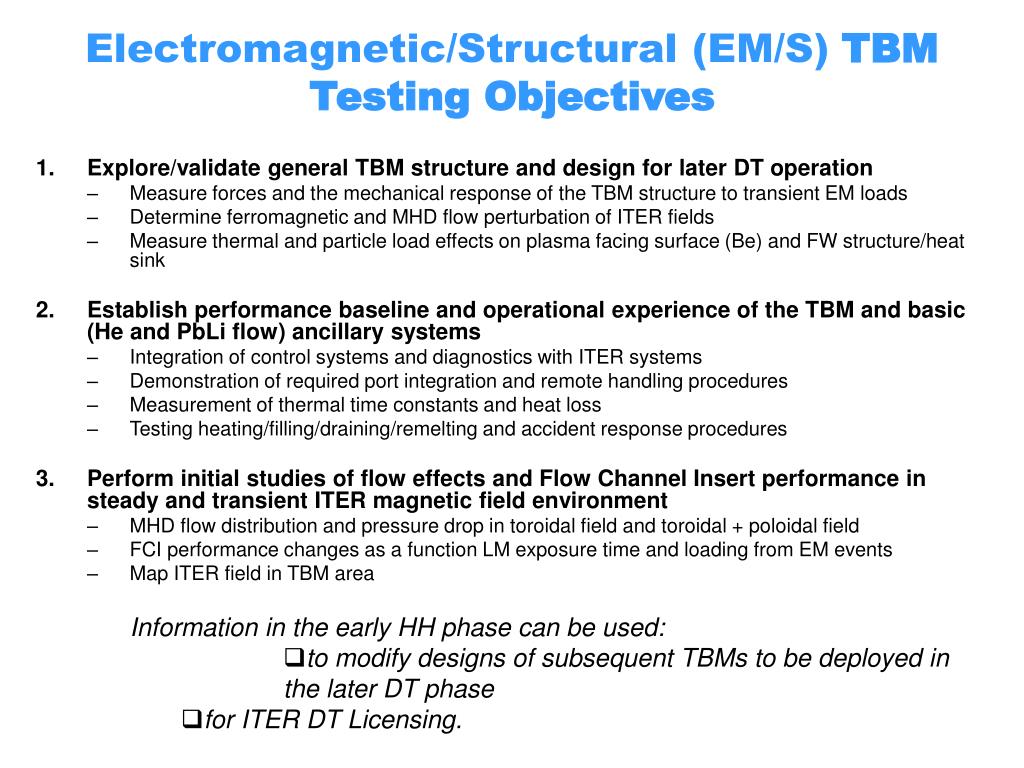 Electromagnetic/Structural (EM/S) TBM Testing Objectives

1. Explore/validate general TBM structure and design for later DT operation
– Measure forces and the mechanical response of the TBM structure to transient EM loads
– Determine ferromagnetic and MHD flow perturbation of ITER fields
– Measure thermal and particle load effects on plasma facing surface (Be) and FW structure/heat sink

2. Establish performance baseline and operational experience of the TBM and basic (He and PbLi flow) ancillary systems
– Integration of control systems and diagnostics with ITER systems
– Demonstration of required port integration and remote handling procedures
– Measurement of thermal time constants and heat loss
– Testing heating/filling/draining/remelting and accident response procedures

3. Perform initial studies of flow effects and Flow Channel Insert performance in steady and transient ITER magnetic field environment
– MHD flow distribution and pressure drop in toroidal field and toroidal + poloidal field
– FCI performance changes as a function LM exposure time and loading from EM events
– Map ITER field in TBM area

Information in the early HH phase can be used:
❑to modify designs of subsequent TBMs to be deployed in the later DT phase
❑for ITER DT Licensing.